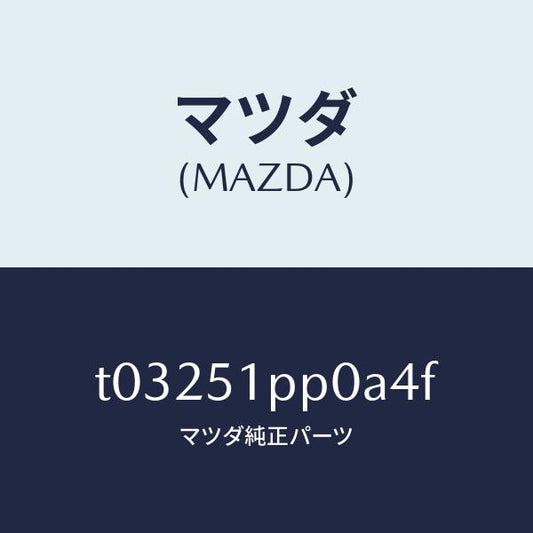 マツダ
(MAZDA)

t03251pp0a4f
マツダ純正パーツ